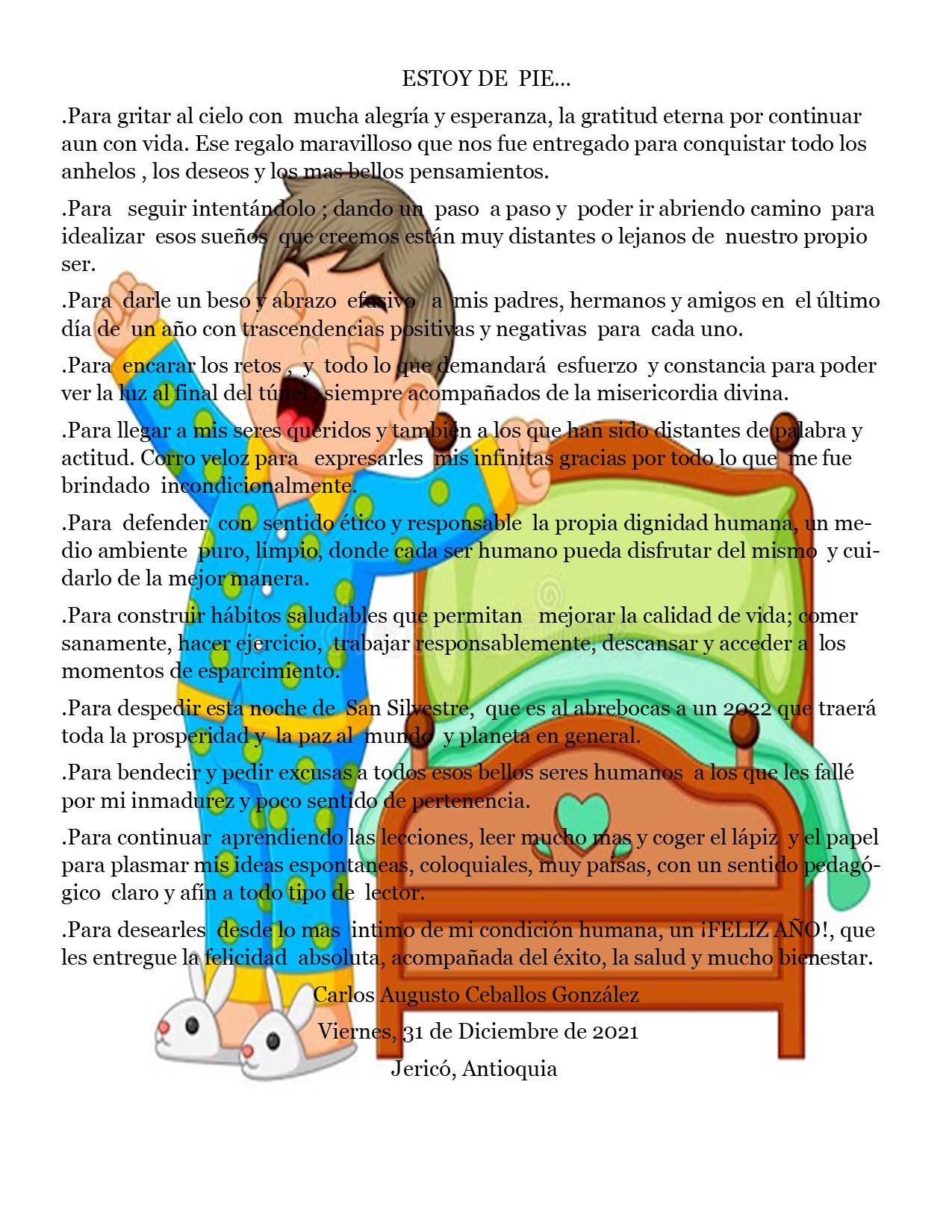 ESTOY DE PIE…

.Para gritar al cielo con mucha alegría y esperanza, la gratitud eterna por continuar aun con vida. Ese regalo maravilloso que nos fue entregado para conquistar todo los anhelos , los deseos y los mas bellos pensamientos.

.Para seguir intentándolo ; dando un paso a paso y poder ir abriendo camino para idealizar esos sueños que creemos están muy distantes o lejanos de nuestro propio ser.

.Para darle un beso y abrazo efusivo a mis padres, hermanos y amigos en el último día de un año con trascendencias positivas y negativas para cada uno.

.Para encarar los retos , y todo lo que demandará esfuerzo y constancia para poder ver la luz al final del túnel , siempre acompañados de la misericordia divina.

.Para llegar a mis seres queridos y también a los que han sido distantes de palabra y actitud. Corro veloz para expresarles mis infinitas gracias por todo lo que me fue brindado incondicionalmente.

.Para defender con sentido ético y responsable la propia dignidad humana, un medio ambiente puro, limpio, donde cada ser humano pueda disfrutar del mismo y cuidarlo de la mejor manera.

.Para construir hábitos saludables que permitan mejorar la calidad de vida; comer sanamente, hacer ejercicio, trabajar responsablemente, descansar y acceder a los momentos de esparcimiento.

.Para despedir esta noche de San Silvestre, que es al abrebocas a un 2022 que traerá toda la prosperidad y la paz al mundo y planeta en general.

.Para bendecir y pedir excusas a todos esos bellos seres humanos a los que les fallé por mi inmadurez y poco sentido de pertenencia.

.Para continuar aprendiendo las lecciones, leer mucho mas y coger el lápiz y el papel para plasmar mis ideas espontaneas, coloquiales, muy paisas, con un sentido pedagógico claro y afín a todo tipo de lector.

.Para desearles desde lo mas intimo de mi condición humana, un ¡FELIZ AÑO!, que les entregue la felicidad absoluta, acompañada del éxito, la salud y mucho bienestar.

Carlos Augusto Ceballos González

Viernes, 31 de Diciembre de 2021

Jericó, Antioquia